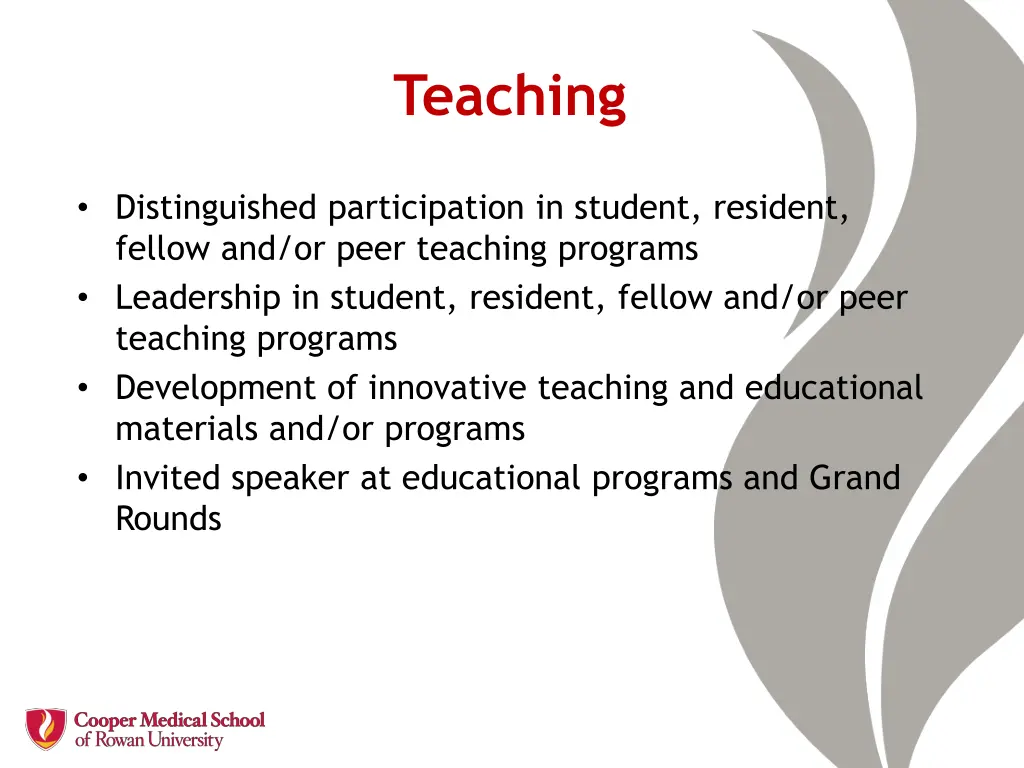 Teaching

• Distinguished participation in student, resident, fellow and/or peer teaching programs
• Leadership in student, resident, fellow and/or peer teaching programs
• Development of innovative teaching and educational materials and/or programs
• Invited speaker at educational programs and Grand Rounds

Cooper Medical School of Rowan University